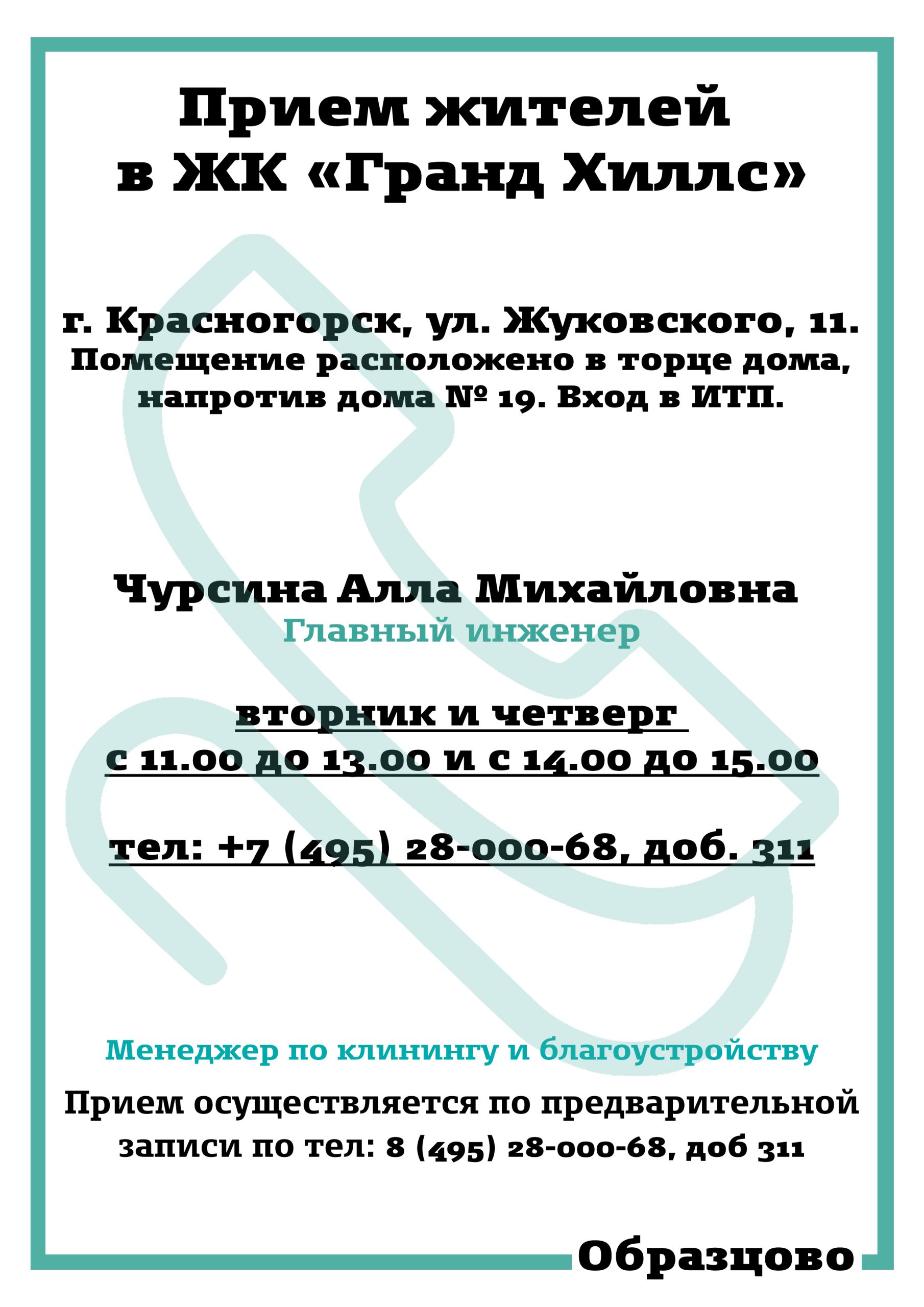 Прием жителей
в ЖК «Гранд Хиллс»

г. Красногорск, ул. Жуковского, 11.
Помещение расположено в торце дома,
напротив дома № 19. Вход в ИТП.

Чурсина Алла Михайловна
Главный инженер

вторник и четверг
с 11.00 до 13.00 и с 14.00 до 15.00

тел: +7 (495) 28-000-68, доб. 311

Менеджер по клинингу и благоустройству

Прием осуществляется по предварительной записи по тел: 8 (495) 28-000-68, доб 311

Образцово